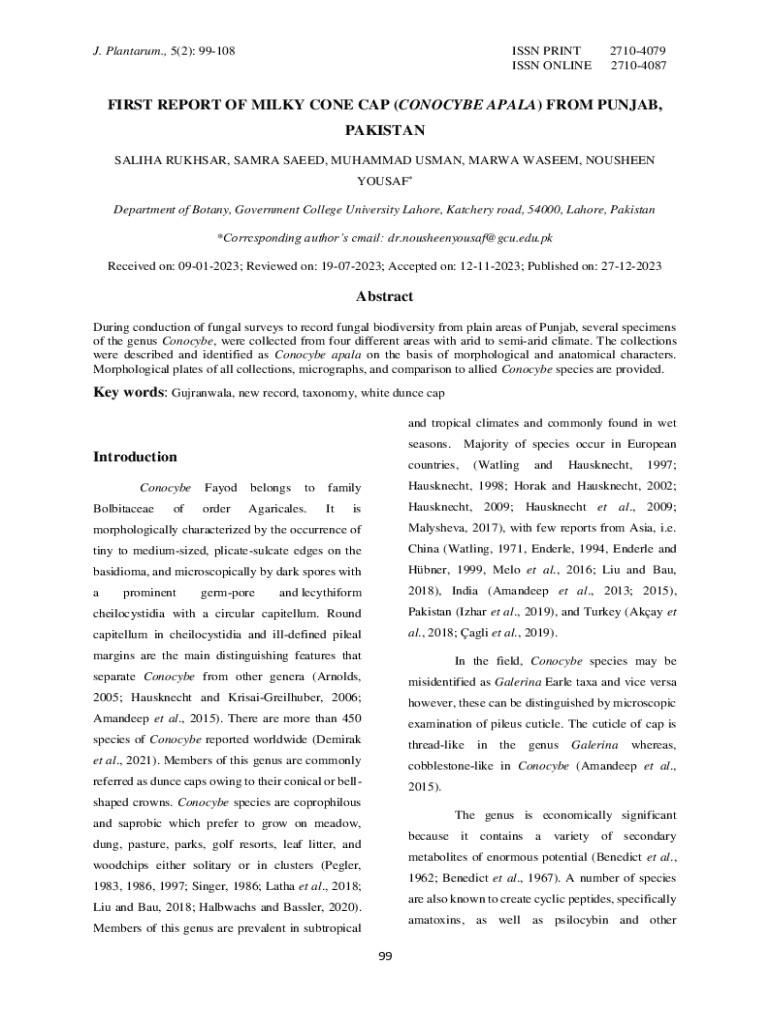 J. Plantarum., 5(2): 99-108

ISSN PRINT 2710-4079
ISSN ONLINE 2710-4087

FIRST REPORT OF MILKY CONE CAP (CONOCYBE APALA) FROM PUNJAB, PAKISTAN

SALIHA RUKHSAR, SAMRA SAEED, MUHAMMAD USMAN, MARWA WASEEM, NOUSHEEN YOUSAF*

Department of Botany, Government College University Lahore, Katchery road, 54000, Lahore, Pakistan

*Corresponding author's email: dr.nousheenyousaf@gcu.edu.pk

Received on: 09-01-2023; Reviewed on: 19-07-2023; Accepted on: 12-11-2023; Published on: 27-12-2023

Abstract

During conduction of fungal surveys to record fungal biodiversity from plain areas of Punjab, several specimens of the genus Conocybe, were collected from four different areas with arid to semi-arid climate. The collections were described and identified as Conocybe apala on the basis of morphological and anatomical characters. Morphological plates of all collections, micrographs, and comparison to allied Conocybe species are provided.

Key words: Gujranwala, new record, taxonomy, white dunce cap

Introduction

Conocybe Fayod belongs to family Bolbitaceae of order Agaricales. It is morphologically characterized by the occurrence of tiny to medium-sized, plicate-sulcate edges on the basidioma, and microscopically by dark spores with a prominent germ-pore and lecythiform cheilocystidia with a circular capitellum. Round capitellum in cheilocystidia and ill-defined pileal margins are the main distinguishing features that separate Conocybe from other genera (Arnolds, 2005; Hausknecht and Krisai-Greilhuber, 2006; Amandeep et al., 2015). There are more than 450 species of Conocybe reported worldwide (Demirak et al., 2021). Members of this genus are commonly referred as dunce caps owing to their conical or bell-shaped crowns. Conocybe species are coprophilous and saprobic which prefer to grow on meadow, dung, pasture, parks, golf resorts, leaf litter, and woodchips either solitary or in clusters (Pegler, 1983, 1986, 1997; Singer, 1986; Latha et al., 2018; Liu and Bau, 2018; Halbwachs and Bassler, 2020). Members of this genus are prevalent in subtropical and tropical climates and commonly found in wet seasons. Majority of species occur in European countries, (Watling and Hausknecht, 1997; Hausknecht, 1998; Horak and Hausknecht, 2002; Hausknecht, 2009; Hausknecht et al., 2009; Malysheva, 2017), with few reports from Asia, i.e. China (Watling, 1971, Enderle, 1994, Enderle and Hübner, 1999, Melo et al., 2016; Liu and Bau, 2018), India (Amandeep et al., 2013; 2015), Pakistan (Izhar et al., 2019), and Turkey (Akçay et al., 2018; Çagli et al., 2019).

In the field, Conocybe species may be misidentified as Galerina Earle taxa and vice versa however, these can be distinguished by microscopic examination of pileus cuticle. The cuticle of cap is thread-like in the genus Galerina whereas, cobblestone-like in Conocybe (Amandeep et al., 2015).

The genus is economically significant because it contains a variety of secondary metabolites of enormous potential (Benedict et al., 1962; Benedict et al., 1967). A number of species are also known to create cyclic peptides, specifically amatoxins, as well as psilocybin and other

99